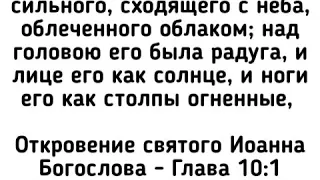 сильного, сходящего с неба, облеченного облаком; над головою его была радуга, и лице его как солнце, и ноги его как столпы огненные,

Откровение святого Иоанна Богослова - Глава 10:1